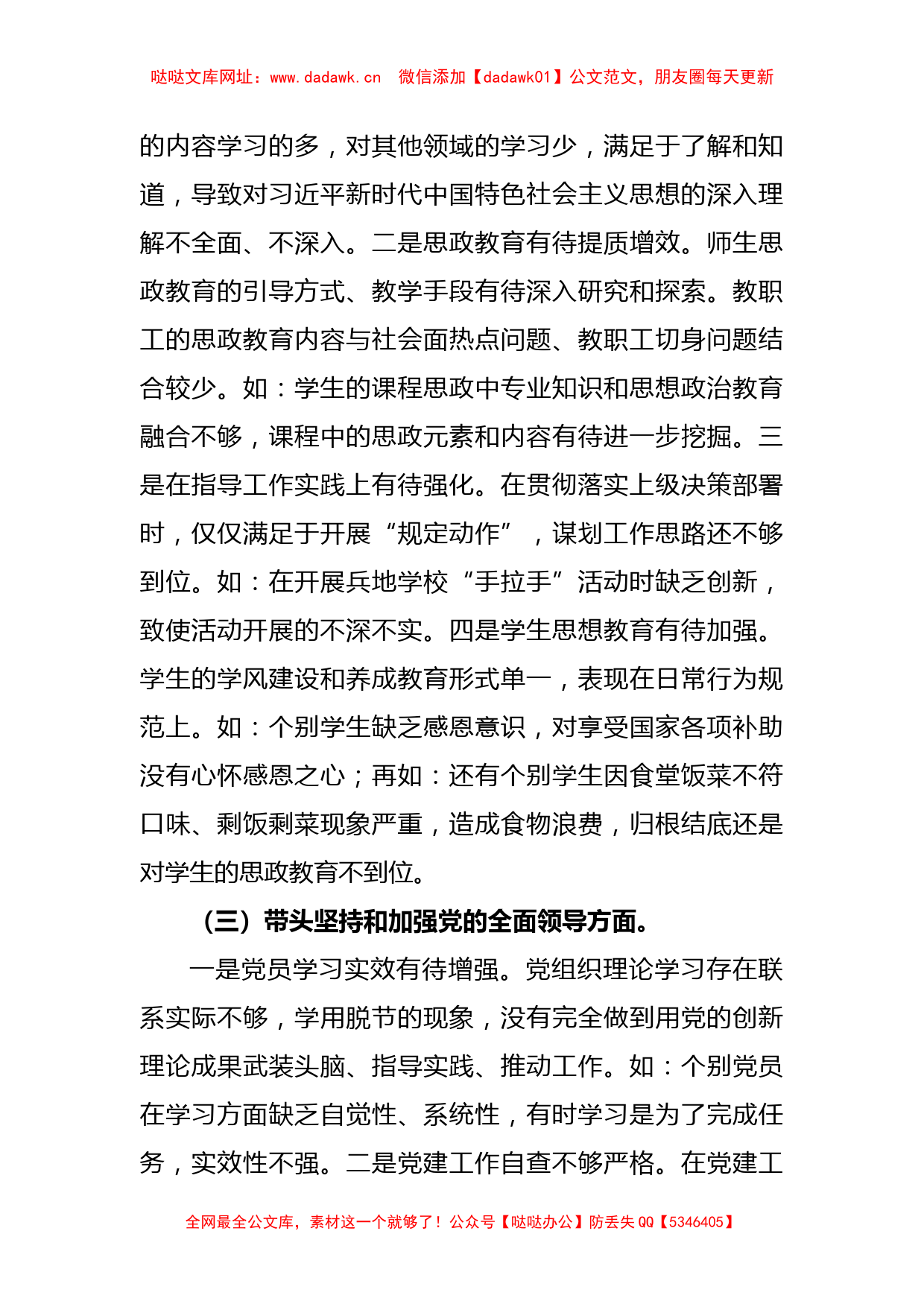 哒哒文库网址：www.dadawk.cn 微信添加【dadawk01】公文范文，朋友圈每天更新

的内容学习的多，对其他领域的学习少，满足于了解和知道，导致对习近平新时代中国特色社会主义思想的深入理解不全面、不深入。二是思政教育有待提质增效。师生思政教育的引导方式、教学手段有待深入研究和探索。教职工的思政教育内容与社会面热点问题、教职工切身问题结合较少。如：学生的课程思政中专业知识和思想政治教育融合不够，课程中的思政元素和内容有待进一步挖掘。三是在指导工作实践上有待强化。在贯彻落实上级决策部署时，仅仅满足于开展“规定动作”，谋划工作思路还不够到位。如：在开展兵地学校“手拉手”活动时缺乏创新，致使活动开展的不深不实。四是学生思想教育有待加强。学生的学风建设和养成教育形式单一，表现在日常行为规范上。如：个别学生缺乏感恩意识，对享受国家各项补助没有心怀感恩之心；再如：还有个别学生因食堂饭菜不符口味、剩饭剩菜现象严重，造成食物浪费，归根结底还是对学生的思政教育不到位。

（三）带头坚持和加强党的全面领导方面。

一是党员学习实效有待增强。党组织理论学习存在联系实际不够，学用脱节的现象，没有完全做到用党的创新理论成果武装头脑、指导实践、推动工作。如：个别党员在学习方面缺乏自觉性、系统性，有时学习是为了完成任务，实效性不强。二是党建工作自查不够严格。在党建工

全网最全公文库，素材这一个就够了！公众号【哒哒办公】防丢失 QQ【5346405】